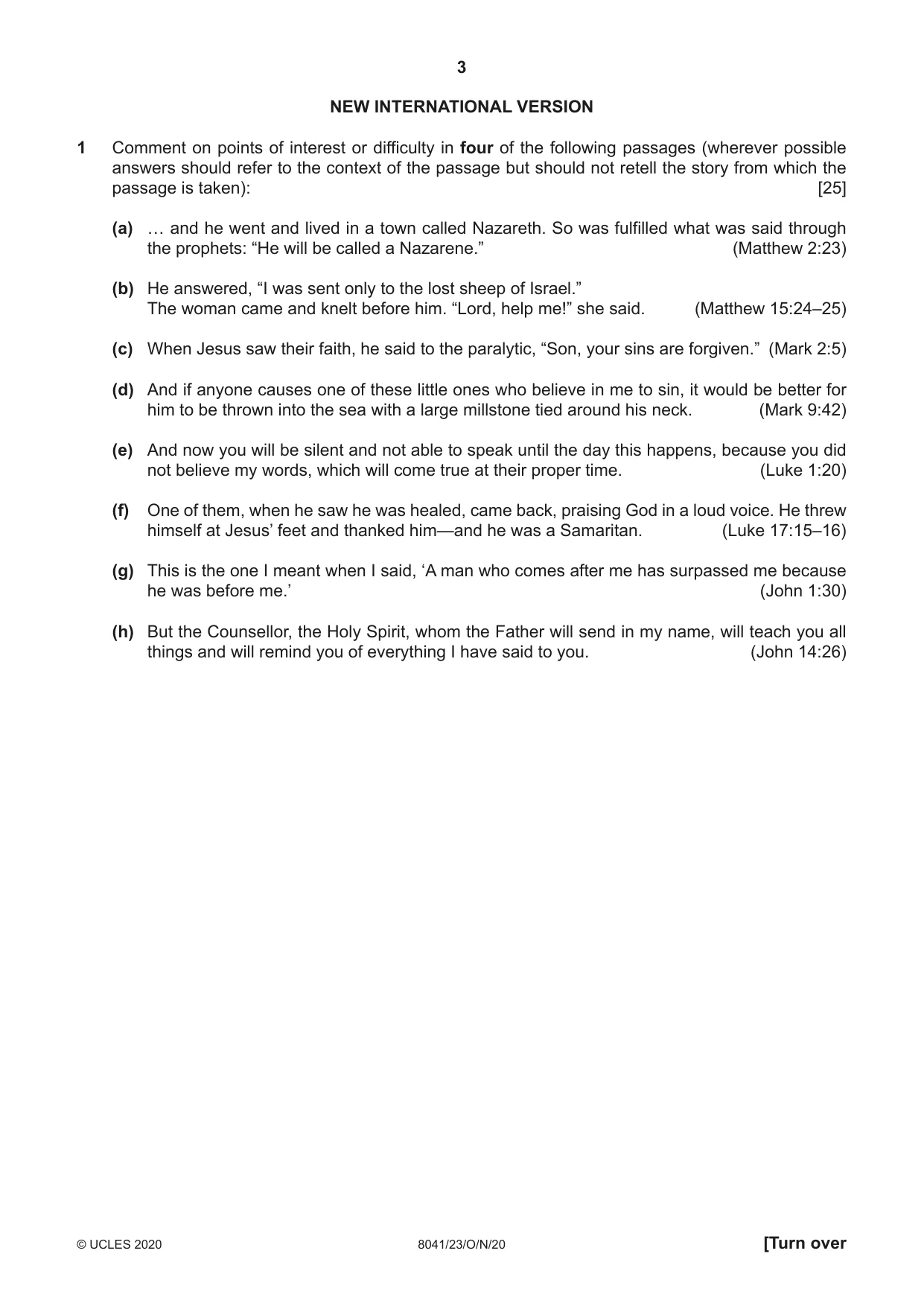 3

NEW INTERNATIONAL VERSION

1 Comment on points of interest or difficulty in four of the following passages (wherever possible answers should refer to the context of the passage but should not retell the story from which the passage is taken): [25]

(a) … and he went and lived in a town called Nazareth. So was fulfilled what was said through the prophets: "He will be called a Nazarene." (Matthew 2:23)

(b) He answered, "I was sent only to the lost sheep of Israel."
The woman came and knelt before him. "Lord, help me!" she said. (Matthew 15:24–25)

(c) When Jesus saw their faith, he said to the paralytic, "Son, your sins are forgiven." (Mark 2:5)

(d) And if anyone causes one of these little ones who believe in me to sin, it would be better for him to be thrown into the sea with a large millstone tied around his neck. (Mark 9:42)

(e) And now you will be silent and not able to speak until the day this happens, because you did not believe my words, which will come true at their proper time. (Luke 1:20)

(f) One of them, when he saw he was healed, came back, praising God in a loud voice. He threw himself at Jesus' feet and thanked him—and he was a Samaritan. (Luke 17:15–16)

(g) This is the one I meant when I said, 'A man who comes after me has surpassed me because he was before me.' (John 1:30)

(h) But the Counsellor, the Holy Spirit, whom the Father will send in my name, will teach you all things and will remind you of everything I have said to you. (John 14:26)

© UCLES 2020 8041/23/O/N/20 [Turn over